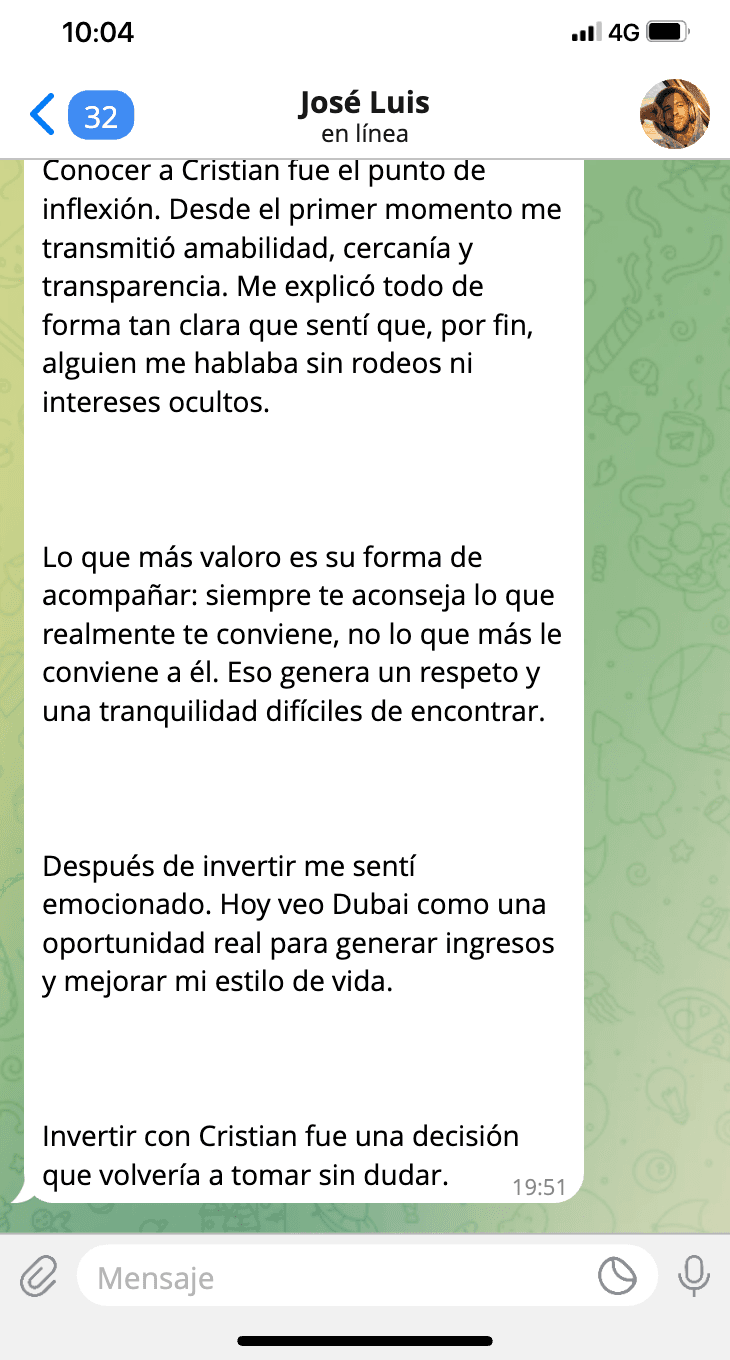 10:04

4G

32

José Luis
en línea

Conocer a Cristian fue el punto de inflexión. Desde el primer momento me transmitió amabilidad, cercanía y transparencia. Me explicó todo de forma tan clara que sentí que, por fin, alguien me hablaba sin rodeos ni intereses ocultos.

Lo que más valoro es su forma de acompañar: siempre te aconseja lo que realmente te conviene, no lo que más le conviene a él. Eso genera un respeto y una tranquilidad difíciles de encontrar.

Después de invertir me sentí emocionado. Hoy veo Dubai como una oportunidad real para generar ingresos y mejorar mi estilo de vida.

Invertir con Cristian fue una decisión que volvería a tomar sin dudar.

19:51

Mensaje